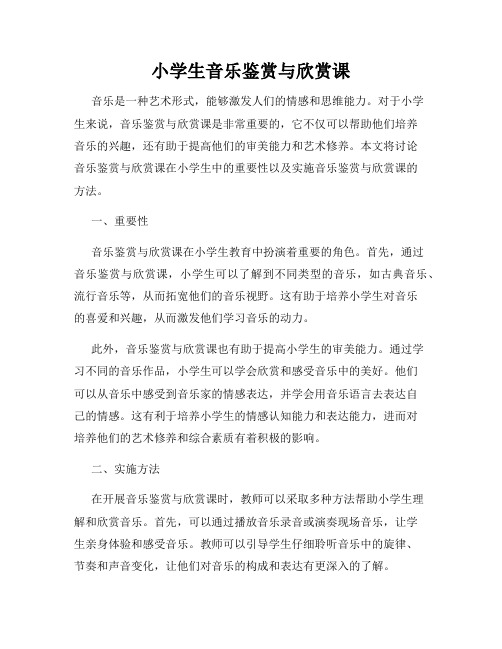 小学生音乐鉴赏与欣赏课

音乐是一种艺术形式，能够激发人们的情感和思维能力。对于小学生来说，音乐鉴赏与欣赏课是非常重要的，它不仅可以帮助他们培养音乐的兴趣，还有助于提高他们的审美能力和艺术修养。本文将讨论音乐鉴赏与欣赏课在小学生中的重要性以及实施音乐鉴赏与欣赏课的方法。

一、重要性

音乐鉴赏与欣赏课在小学生教育中扮演着重要的角色。首先，通过音乐鉴赏与欣赏课，小学生可以了解到不同类型的音乐，如古典音乐、流行音乐等，从而拓宽他们的音乐视野。这有助于培养小学生对音乐的喜爱和兴趣，从而激发他们学习音乐的动力。

此外，音乐鉴赏与欣赏课也有助于提高小学生的审美能力。通过学习不同的音乐作品，小学生可以学会欣赏和感受音乐中的美好。他们可以从音乐中感受到音乐家的情感表达，并学会用音乐语言去表达自己的情感。这有利于培养小学生的情感认知能力和表达能力，进而对培养他们的艺术修养和综合素质有着积极的影响。

二、实施方法

在开展音乐鉴赏与欣赏课时，教师可以采取多种方法帮助小学生理解和欣赏音乐。首先，可以通过播放音乐录音或演奏现场音乐，让学生亲身体验和感受音乐。教师可以引导学生仔细聆听音乐中的旋律、节奏和声音变化，让他们对音乐的构成和表达有更深入的了解。